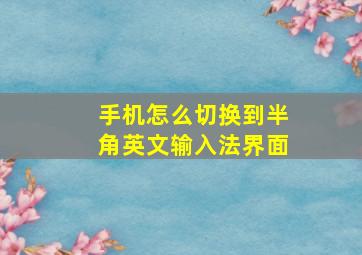 手机怎么切换到半角英文输入法界面